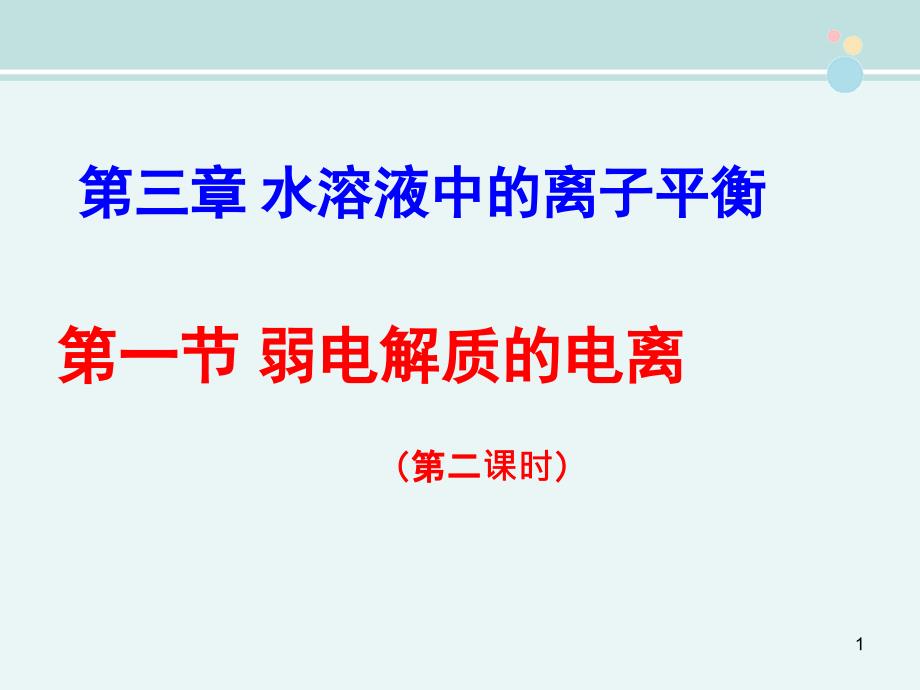 第三章 水溶液中的离子平衡

第一节 弱电解质的电离

（第二课时）

1